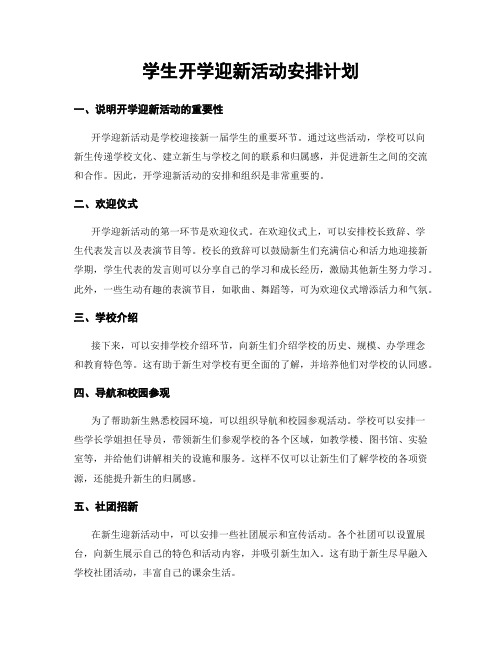 学生开学迎新活动安排计划

一、说明开学迎新活动的重要性

开学迎新活动是学校迎接新一届学生的重要环节。通过这些活动，学校可以向新生传递学校文化、建立新生与学校之间的联系和归属感，并促进新生之间的交流和合作。因此，开学迎新活动的安排和组织是非常重要的。

二、欢迎仪式

开学迎新活动的第一环节是欢迎仪式。在欢迎仪式上，可以安排校长致辞、学生代表发言以及表演节目等。校长的致辞可以鼓励新生们充满信心和活力地迎接新学期，学生代表的发言则可以分享自己的学习和成长经历，激励其他新生努力学习。此外，一些生动有趣的表演节目，如歌曲、舞蹈等，可为欢迎仪式增添活力和气氛。

三、学校介绍

接下来，可以安排学校介绍环节，向新生们介绍学校的历史、规模、办学理念和教育特色等。这有助于新生对学校有更全面的了解，并培养他们对学校的认同感。

四、导航和校园参观

为了帮助新生熟悉校园环境，可以组织导航和校园参观活动。学校可以安排一些学长学姐担任导员，带领新生们参观学校的各个区域，如教学楼、图书馆、实验室等，并给他们讲解相关的设施和服务。这样不仅可以让新生们了解学校的各项资源，还能提升新生的归属感。

五、社团招新

在新生迎新活动中，可以安排一些社团展示和宣传活动。各个社团可以设置展台，向新生展示自己的特色和活动内容，并吸引新生加入。这有助于新生尽早融入学校社团活动，丰富自己的课余生活。